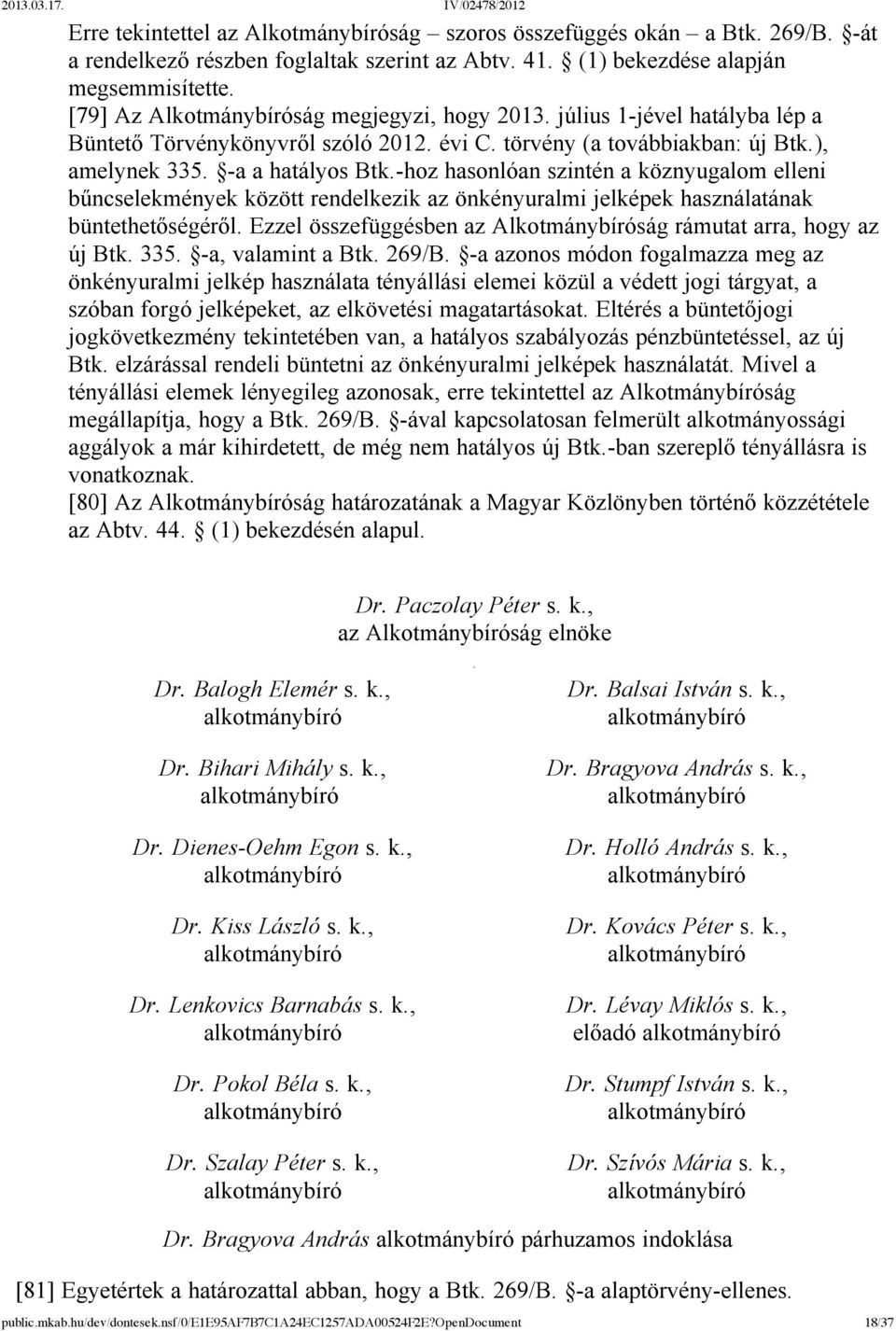 2013.03.17. IV/02478/2012

Erre tekintettel az Alkotmánybíróság – szoros összefüggés okán – a Btk. 269/B. §-át a rendelkező részben foglaltak szerint az Abtv. 41. § (1) bekezdése alapján megsemmisítette.

[79] Az Alkotmánybíróság megjegyzi, hogy 2013. július 1-jével hatályba lép a Büntető Törvénykönyvről szóló 2012. évi C. törvény (a továbbiakban: új Btk.), amelynek 335. §-a a hatályos Btk.-hoz hasonlóan szintén a köznyugalom elleni bűncselekmények között rendelkezik az önkényuralmi jelképek használatának büntethetőségéről. Ezzel összefüggésben az Alkotmánybíróság rámutat arra, hogy az új Btk. 335. §-a, valamint a Btk. 269/B. §-a azonos módon fogalmazza meg az önkényuralmi jelkép használata tényállási elemei közül a védett jogi tárgyat, a szóban forgó jelképeket, az elkövetési magatartásokat. Eltérés a büntetőjogi jogkövetkezmény tekintetében van, a hatályos szabályozás pénzbüntetéssel, az új Btk. elzárással rendeli büntetni az önkényuralmi jelképek használatát. Mivel a tényállási elemek lényegileg azonosak, erre tekintettel az Alkotmánybíróság megállapítja, hogy a Btk. 269/B. §-ával kapcsolatosan felmerült alkotmányossági aggályok a már kihirdetett, de még nem hatályos új Btk.-ban szereplő tényállásra is vonatkoznak.

[80] Az Alkotmánybíróság határozatának a Magyar Közlönyben történő közzététele az Abtv. 44. § (1) bekezdésén alapul.

Dr. Paczolay Péter s. k.,
az Alkotmánybíróság elnöke

Dr. Balogh Elemér s. k.,
alkotmánybíró

Dr. Bihari Mihály s. k.,
alkotmánybíró

Dr. Dienes-Oehm Egon s. k.,
alkotmánybíró

Dr. Kiss László s. k.,
alkotmánybíró

Dr. Lenkovics Barnabás s. k.,
alkotmánybíró

Dr. Pokol Béla s. k.,
alkotmánybíró

Dr. Szalay Péter s. k.,
alkotmánybíró

Dr. Balsai István s. k.,
alkotmánybíró

Dr. Bragyova András s. k.,
alkotmánybíró

Dr. Holló András s. k.,
alkotmánybíró

Dr. Kovács Péter s. k.,
alkotmánybíró

Dr. Lévay Miklós s. k.,
előadó alkotmánybíró

Dr. Stumpf István s. k.,
alkotmánybíró

Dr. Szívós Mária s. k.,
alkotmánybíró

Dr. Bragyova András alkotmánybíró párhuzamos indoklása

[81] Egyetértek a határozattal abban, hogy a Btk. 269/B. §-a alaptörvény-ellenes.

public.mkab.hu/dev/dontesek.nsf/0/E1E95AF7B7C1A24EC1257ADA00524F2E?OpenDocument 18/37